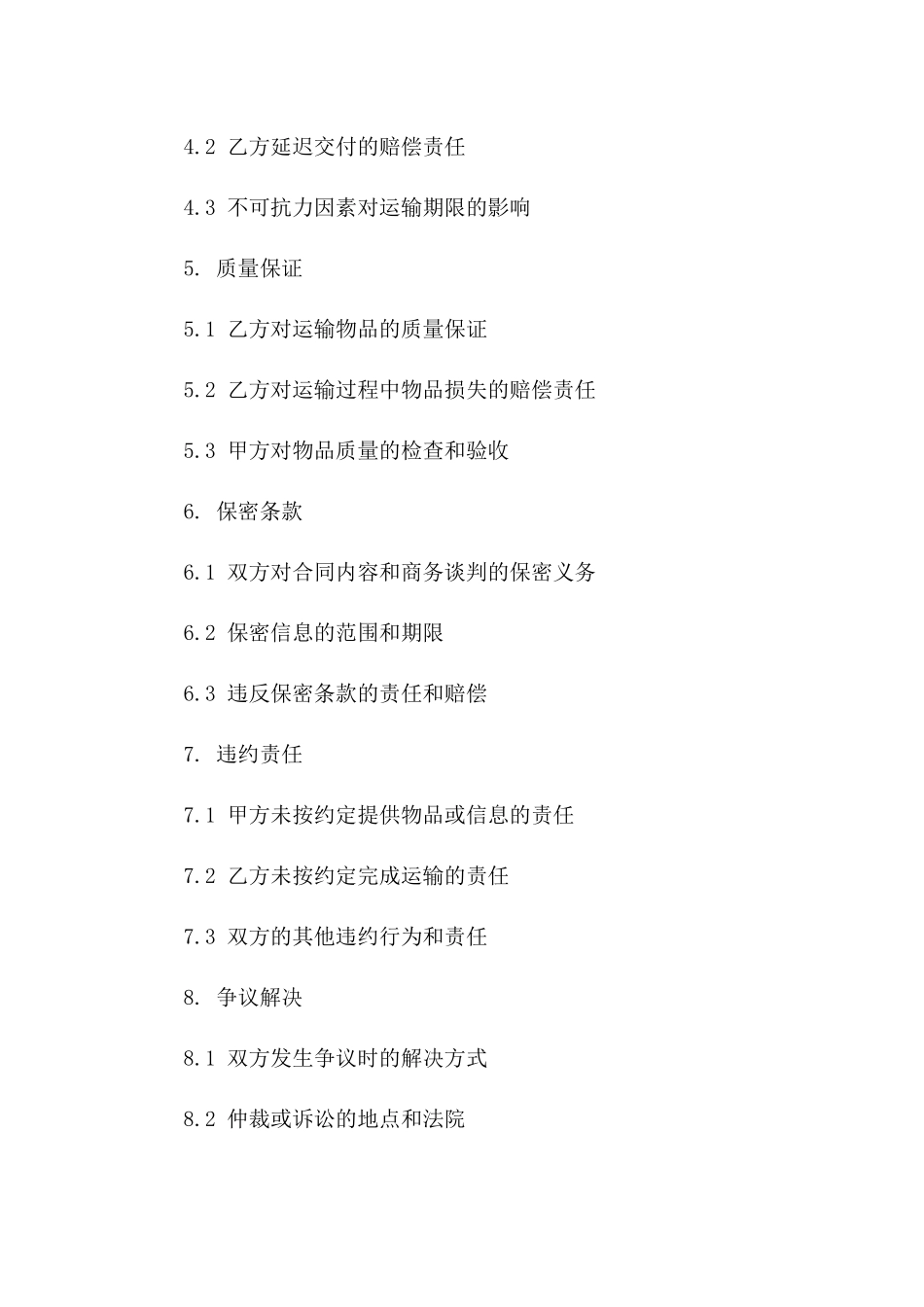 4.2 乙方延迟交付的赔偿责任

4.3 不可抗力因素对运输期限的影响

5. 质量保证

5.1 乙方对运输物品的质量保证

5.2 乙方对运输过程中物品损失的赔偿责任

5.3 甲方对物品质量的检查和验收

6. 保密条款

6.1 双方对合同内容和商务谈判的保密义务

6.2 保密信息的范围和期限

6.3 违反保密条款的责任和赔偿

7. 违约责任

7.1 甲方未按约定提供物品或信息的责任

7.2 乙方未按约定完成运输的责任

7.3 双方的其他违约行为和责任

8. 争议解决

8.1 双方发生争议时的解决方式

8.2 仲裁或诉讼的地点和法院